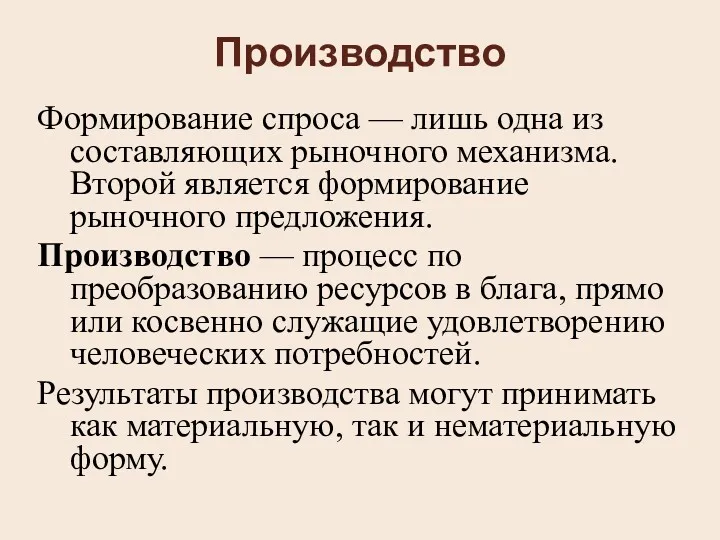 Производство

Формирование спроса — лишь одна из составляющих рыночного механизма. Второй является формирование рыночного предложения.

Производство — процесс по преобразованию ресурсов в блага, прямо или косвенно служащие удовлетворению человеческих потребностей.

Результаты производства могут принимать как материальную, так и нематериальную форму.